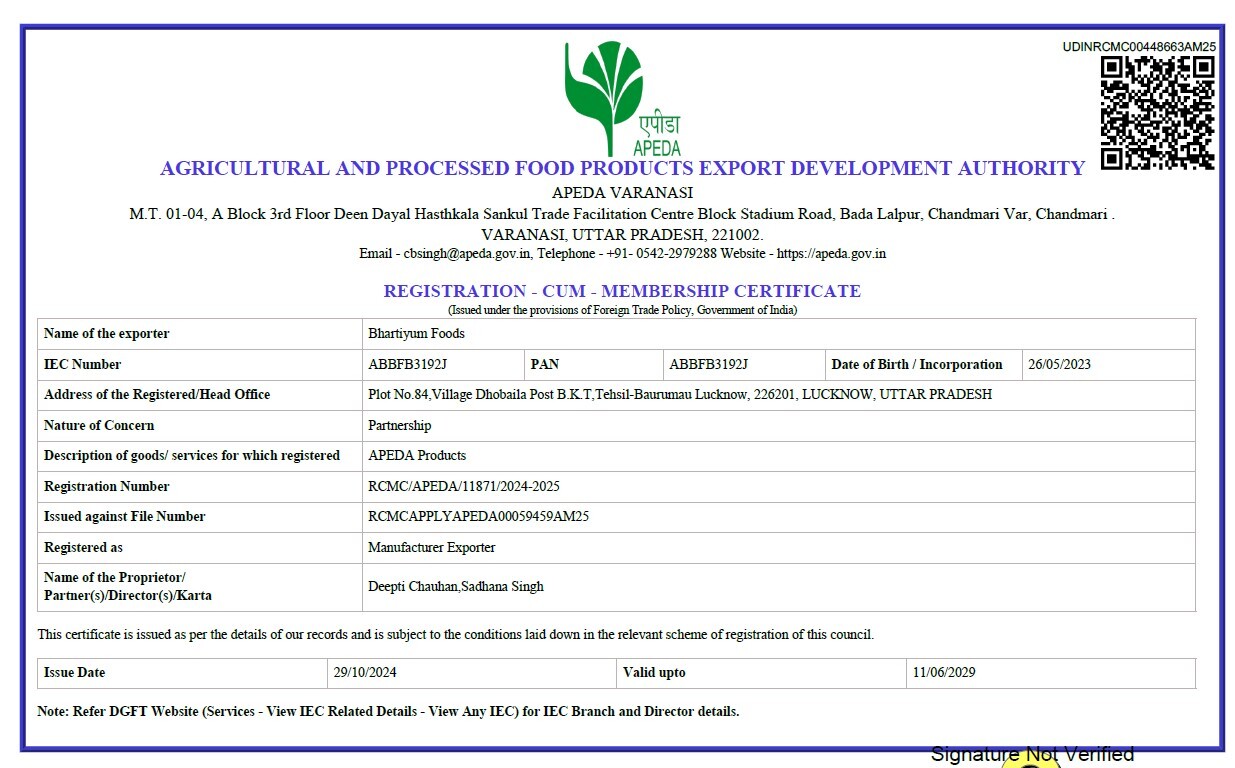 UDINRCMC00448663AM25

एपीडा
APEDA

AGRICULTURAL AND PROCESSED FOOD PRODUCTS EXPORT DEVELOPMENT AUTHORITY
APEDA VARANASI
M.T. 01-04, A Block 3rd Floor Deen Dayal Hasthkala Sankul Trade Facilitation Centre Block Stadium Road, Bada Lalpur, Chandmari Var, Chandmari . VARANASI, UTTAR PRADESH, 221002.
Email - cbsingh@apeda.gov.in, Telephone - +91- 0542-2979288 Website - https://apeda.gov.in

REGISTRATION - CUM - MEMBERSHIP CERTIFICATE
(Issued under the provisions of Foreign Trade Policy, Government of India)

| Name of the exporter | Bhartiyum Foods | | | | |
|---|---|---|---|---|---|
| IEC Number | ABBFB3192J | PAN | ABBFB3192J | Date of Birth / Incorporation | 26/05/2023 |
| Address of the Registered/Head Office | Plot No.84,Village Dhobaila Post B.K.T,Tehsil-Baurumau Lucknow, 226201, LUCKNOW, UTTAR PRADESH | | | | |
| Nature of Concern | Partnership | | | | |
| Description of goods/ services for which registered | APEDA Products | | | | |
| Registration Number | RCMC/APEDA/11871/2024-2025 | | | | |
| Issued against File Number | RCMCAPPLYAPEDA00059459AM25 | | | | |
| Registered as | Manufacturer Exporter | | | | |
| Name of the Proprietor/ Partner(s)/Director(s)/Karta | Deepti Chauhan,Sadhana Singh | | | | |

This certificate is issued as per the details of our records and is subject to the conditions laid down in the relevant scheme of registration of this council.

| Issue Date | 29/10/2024 | Valid upto | 11/06/2029 |
|---|---|---|---|

Note: Refer DGFT Website (Services - View IEC Related Details - View Any IEC) for IEC Branch and Director details.

Signature Not Verified